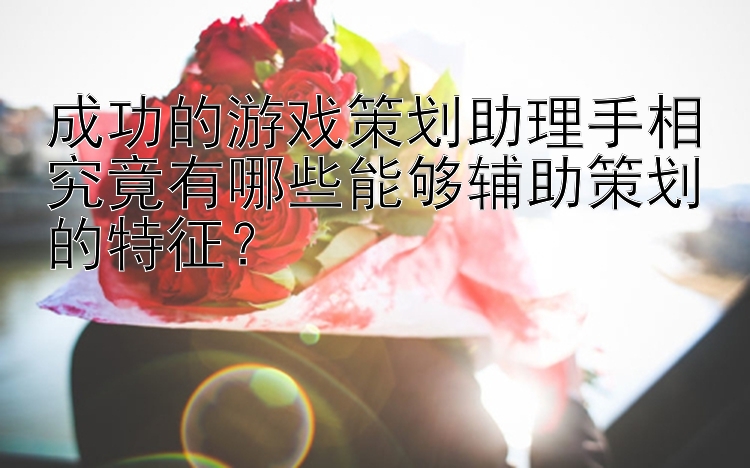 成功的游戏策划助理手相究竟有哪些能够辅助策划的特征？